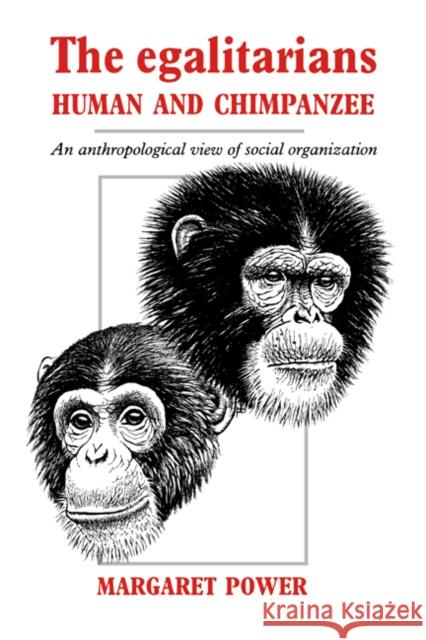 The egalitarians
HUMAN AND CHIMPANZEE

An anthropological view of social organization

MARGARET POWER

Kraina Książek